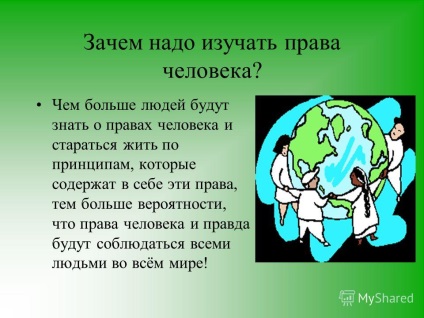 Зачем надо изучать права человека?

• Чем больше людей будут знать о правах человека и стараться жить по принципам, которые содержат в себе эти права, тем больше вероятности, что права человека и правда будут соблюдаться всеми людьми во всём мире!

MyShared